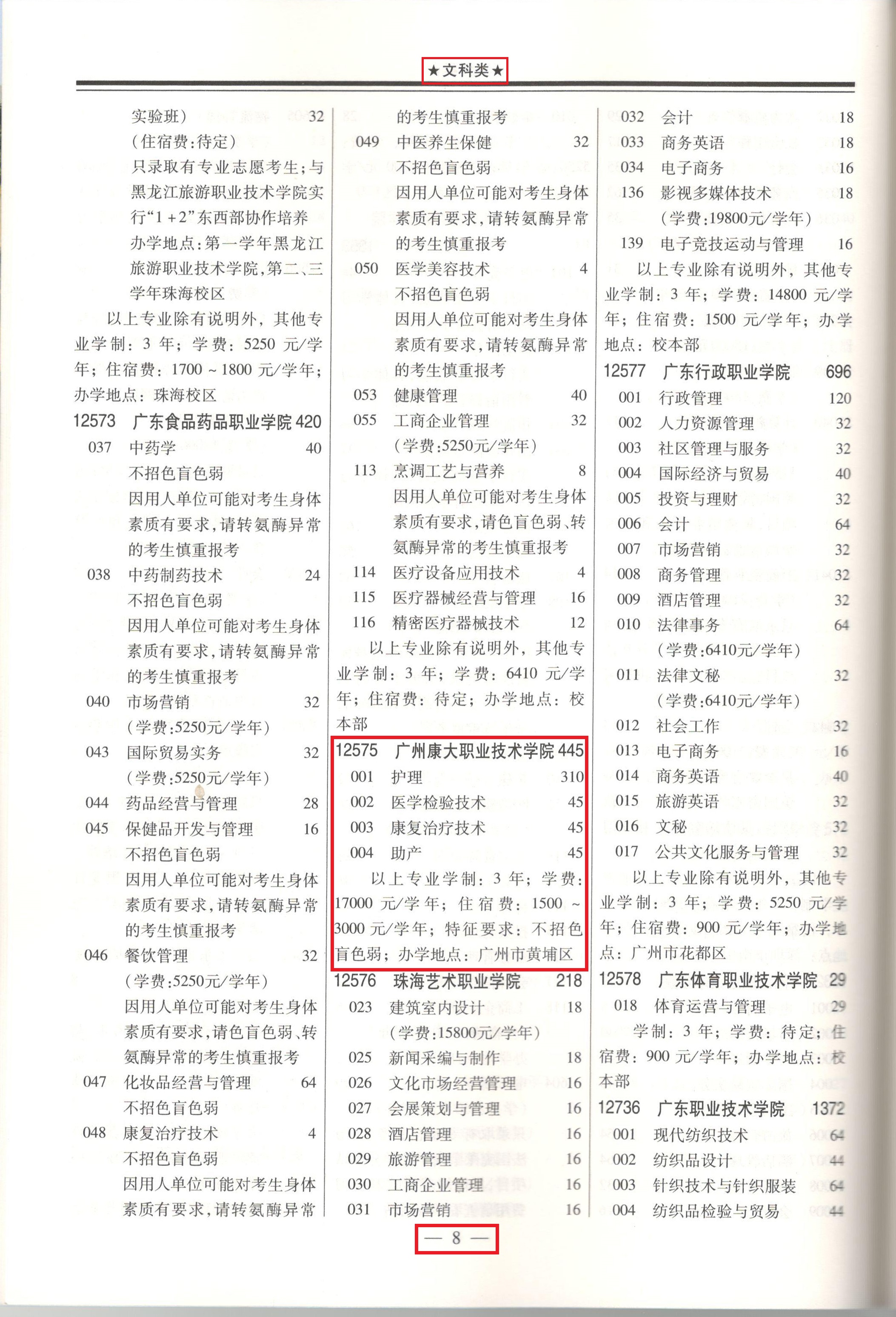 ★文科类★

实验班） 32
（住宿费：待定）
只录取有专业志愿考生；与黑龙江旅游职业技术学院实行“1+2”东西部协作培养
办学地点：第一学年黑龙江旅游职业技术学院，第二、三学年珠海校区

以上专业除有说明外，其他专业学制：3年；学费：5250元/学年；住宿费：1700~1800元/学年；办学地点：珠海校区

12573 广东食品药品职业学院 420
037 中药学 40
不招色盲色弱
因用人单位可能对考生身体素质有要求，请转氨酶异常的考生慎重报考
038 中药制药技术 24
不招色盲色弱
因用人单位可能对考生身体素质有要求，请转氨酶异常的考生慎重报考
040 市场营销 32
（学费：5250元/学年）
043 国际贸易实务 32
（学费：5250元/学年）
044 药品经营与管理 28
045 保健品开发与管理 16
不招色盲色弱
因用人单位可能对考生身体素质有要求，请转氨酶异常的考生慎重报考
046 餐饮管理 32
（学费：5250元/学年）
因用人单位可能对考生身体素质有要求，请色盲色弱、转氨酶异常的考生慎重报考
047 化妆品经营与管理 64
不招色盲色弱
048 康复治疗技术 4
不招色盲色弱
因用人单位可能对考生身体素质有要求，请转氨酶异常的考生慎重报考
049 中医养生保健 32
不招色盲色弱
因用人单位可能对考生身体素质有要求，请转氨酶异常的考生慎重报考
050 医学美容技术 4
不招色盲色弱
因用人单位可能对考生身体素质有要求，请转氨酶异常的考生慎重报考
053 健康管理 40
055 工商企业管理 32
（学费：5250元/学年）
113 烹调工艺与营养 8
因用人单位可能对考生身体素质有要求，请色盲色弱、转氨酶异常的考生慎重报考
114 医疗设备应用技术 4
115 医疗器械经营与管理 16
116 精密医疗器械技术 12

以上专业除有说明外，其他专业学制：3年；学费：6410元/学年；住宿费：待定；办学地点：校本部

12575 广州康大职业技术学院 445
001 护理 310
002 医学检验技术 45
003 康复治疗技术 45
004 助产 45

以上专业学制：3年；学费：17000元/学年；住宿费：1500~3000元/学年；特征要求：不招色盲色弱；办学地点：广州市黄埔区

12576 珠海艺术职业学院 218
023 建筑室内设计 18
（学费：15800元/学年）
025 新闻采编与制作 18
026 文化市场经营管理 16
027 会展策划与管理 16
028 酒店管理 16
029 旅游管理 16
030 工商企业管理 16
031 市场营销 16
032 会计 18
033 商务英语 18
034 电子商务 16
136 影视多媒体技术 18
（学费：19800元/学年）
139 电子竞技运动与管理 16

以上专业除有说明外，其他专业学制：3年；学费：14800元/学年；住宿费：1500元/学年；办学地点：校本部

12577 广东行政职业学院 696
001 行政管理 120
002 人力资源管理 32
003 社区管理与服务 32
004 国际经济与贸易 40
005 投资与理财 32
006 会计 64
007 市场营销 32
008 商务管理 32
009 酒店管理 32
010 法律事务 64
（学费：6410元/学年）
011 法律文秘 32
（学费：6410元/学年）
012 社会工作 32
013 电子商务 16
014 商务英语 40
015 旅游英语 32
016 文秘 32
017 公共文化服务与管理 32

以上专业除有说明外，其他专业学制：3年；学费：5250元/学年；住宿费：900元/学年；办学地点：广州市花都区

12578 广东体育职业技术学院 29
018 体育运营与管理 29
学制：3年；学费：待定；住宿费：900元/学年；办学地点：校本部

12736 广东职业技术学院 1372
001 现代纺织技术 64
002 纺织品设计 44
003 针织技术与针织服装 64
004 纺织品检验与贸易 44

— 8 —